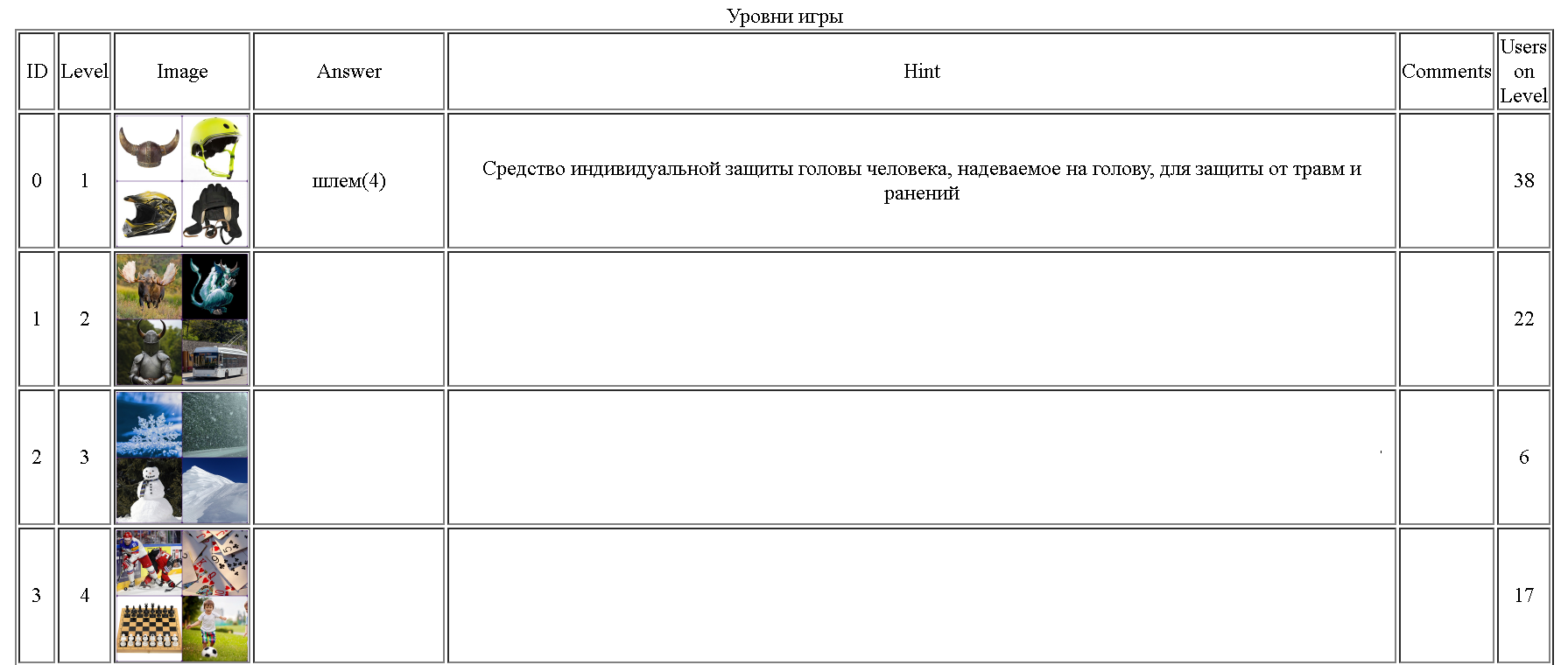 Уровни игры

| ID | Level | Image | Answer | Hint | Comments | Users on Level |
|---|---|---|---|---|---|---|
| 0 | 1 | | шлем(4) | Средство индивидуальной защиты головы человека, надеваемое на голову, для защиты от травм и ранений | | 38 |
| 1 | 2 | | | | | 22 |
| 2 | 3 | | | | | 6 |
| 3 | 4 | | | | | 17 |